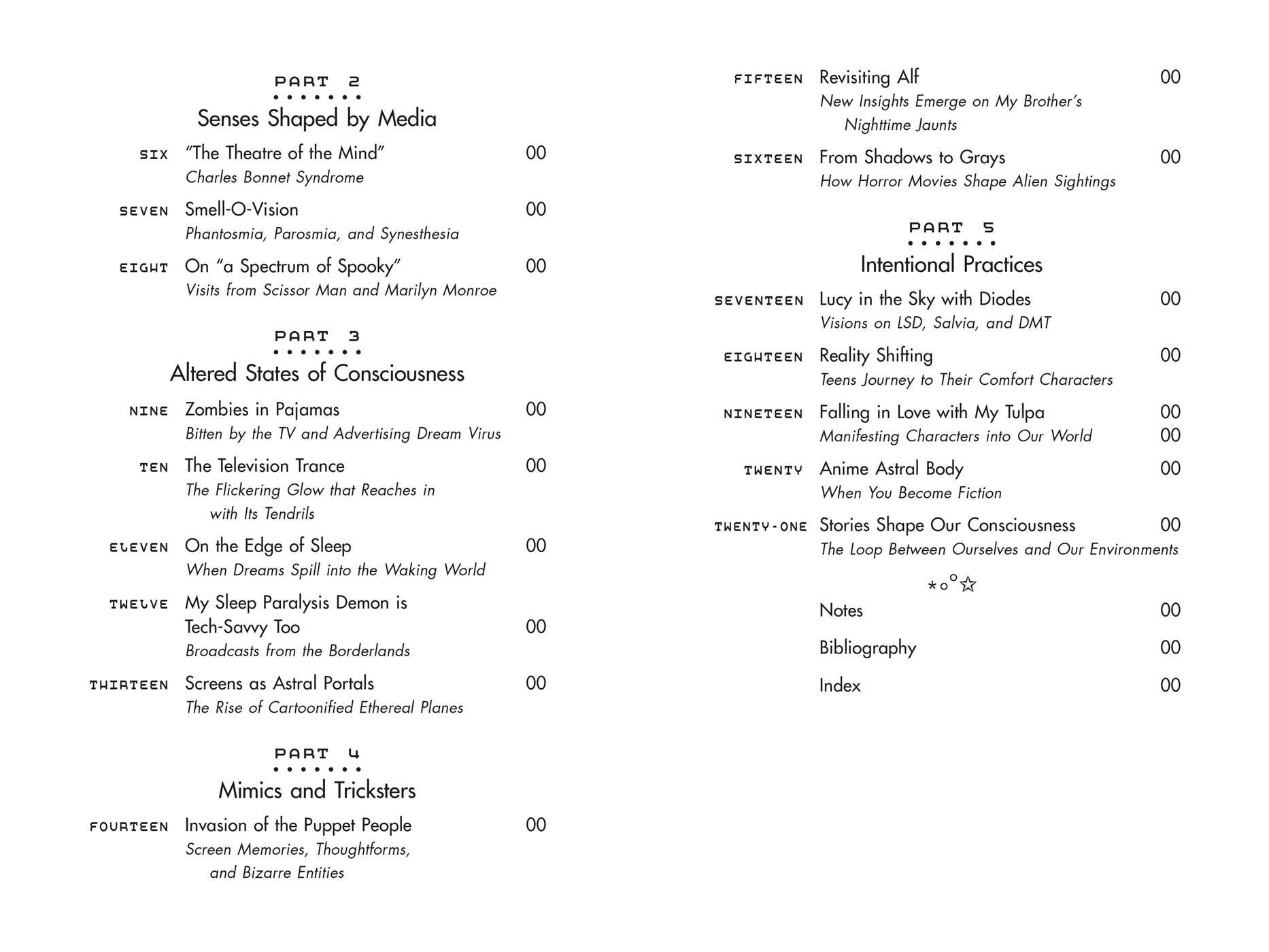 PART 2

Senses Shaped by Media

SIX "The Theatre of the Mind" 00
Charles Bonnet Syndrome

SEVEN Smell-O-Vision 00
Phantosmia, Parosmia, and Synesthesia

EIGHT On "a Spectrum of Spooky" 00
Visits from Scissor Man and Marilyn Monroe

PART 3

Altered States of Consciousness

NINE Zombies in Pajamas 00
Bitten by the TV and Advertising Dream Virus

TEN The Television Trance 00
The Flickering Glow that Reaches in with Its Tendrils

ELEVEN On the Edge of Sleep 00
When Dreams Spill into the Waking World

TWELVE My Sleep Paralysis Demon is Tech-Savvy Too 00
Broadcasts from the Borderlands

THIRTEEN Screens as Astral Portals 00
The Rise of Cartoonified Ethereal Planes

PART 4

Mimics and Tricksters

FOURTEEN Invasion of the Puppet People 00
Screen Memories, Thoughtforms, and Bizarre Entities

FIFTEEN Revisiting Alf 00
New Insights Emerge on My Brother's Nighttime Jaunts

SIXTEEN From Shadows to Grays 00
How Horror Movies Shape Alien Sightings

PART 5

Intentional Practices

SEVENTEEN Lucy in the Sky with Diodes 00
Visions on LSD, Salvia, and DMT

EIGHTEEN Reality Shifting 00
Teens Journey to Their Comfort Characters

NINETEEN Falling in Love with My Tulpa 00
Manifesting Characters into Our World 00

TWENTY Anime Astral Body 00
When You Become Fiction

TWENTY-ONE Stories Shape Our Consciousness 00
The Loop Between Ourselves and Our Environments

Notes 00

Bibliography 00

Index 00